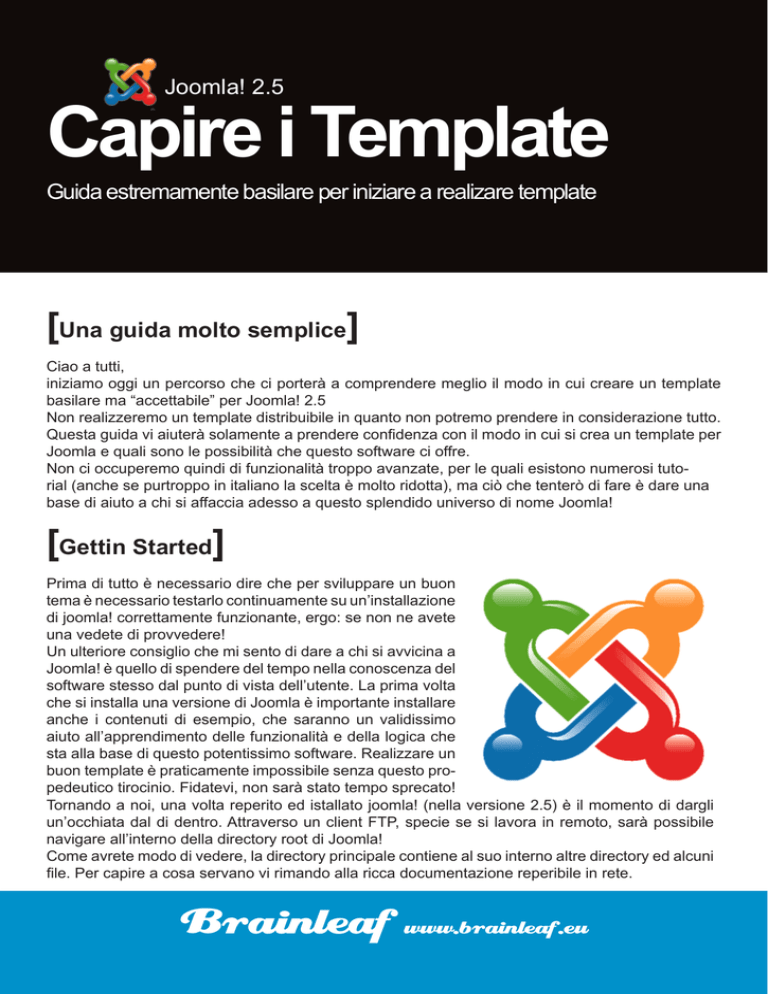 Joomla! 2.5

Capire i Template

Guida estremamente basilare per iniziare a realizare template

[Una guida molto semplice]

Ciao a tutti,
iniziamo oggi un percorso che ci porterà a comprendere meglio il modo in cui creare un template basilare ma "accettabile" per Joomla! 2.5
Non realizzeremo un template distribuibile in quanto non potremo prendere in considerazione tutto. Questa guida vi aiuterà solamente a prendere confidenza con il modo in cui si crea un template per Joomla e quali sono le possibilità che questo software ci offre.
Non ci occuperemo quindi di funzionalità troppo avanzate, per le quali esistono numerosi tutorial (anche se purtroppo in italiano la scelta è molto ridotta), ma ciò che tenterò di fare è dare una base di aiuto a chi si affaccia adesso a questo splendido universo di nome Joomla!

[Gettin Started]

Prima di tutto è necessario dire che per sviluppare un buon tema è necessario testarlo continuamente su un'installazione di joomla! correttamente funzionante, ergo: se non ne avete una vedete di provvedere!
Un ulteriore consiglio che mi sento di dare a chi si avvicina a Joomla! è quello di spendere del tempo nella conoscenza del software stesso dal punto di vista dell'utente. La prima volta che si installa una versione di Joomla è importante installare anche i contenuti di esempio, che saranno un validissimo aiuto all'apprendimento delle funzionalità e della logica che sta alla base di questo potentissimo software. Realizzare un buon template è praticamente impossibile senza questo propedeutico tirocinio. Fidatevi, non sarà stato tempo sprecato!
Tornando a noi, una volta reperito ed istallato joomla! (nella versione 2.5) è il momento di dargli un'occhiata dal di dentro. Attraverso un client FTP, specie se si lavora in remoto, sarà possibile navigare all'interno della directory root di Joomla!
Come avrete modo di vedere, la directory principale contiene al suo interno altre directory ed alcuni file. Per capire a cosa servano vi rimando alla ricca documentazione reperibile in rete.

Brainleaf www.brainleaf.eu